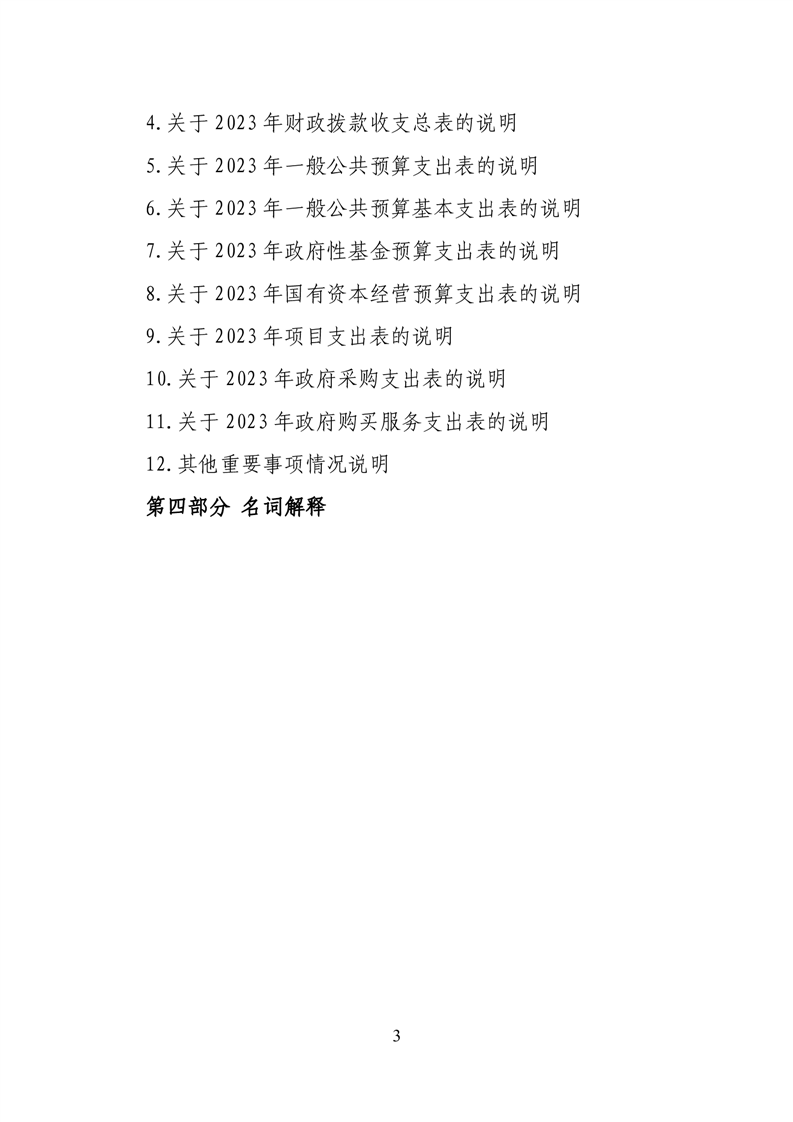 4.关于 2023 年财政拨款收支总表的说明

5.关于 2023 年一般公共预算支出表的说明

6.关于 2023 年一般公共预算基本支出表的说明

7.关于 2023 年政府性基金预算支出表的说明

8.关于 2023 年国有资本经营预算支出表的说明

9.关于 2023 年项目支出表的说明

10.关于 2023 年政府采购支出表的说明

11.关于 2023 年政府购买服务支出表的说明

12.其他重要事项情况说明

第四部分 名词解释

3